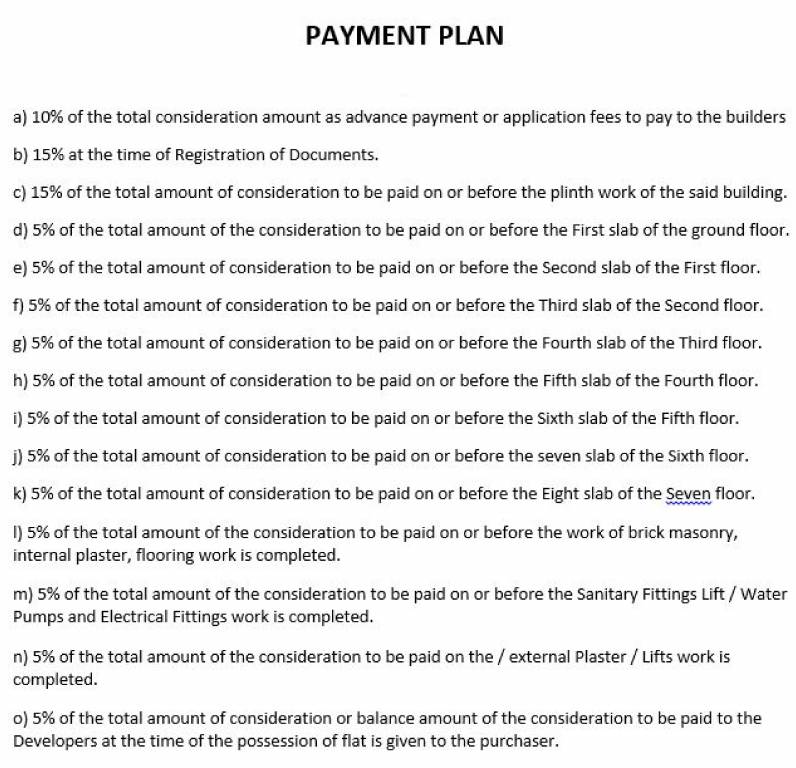 PAYMENT PLAN

a) 10% of the total consideration amount as advance payment or application fees to pay to the builders

b) 15% at the time of Registration of Documents.

c) 15% of the total amount of consideration to be paid on or before the plinth work of the said building.

d) 5% of the total amount of the consideration to be paid on or before the First slab of the ground floor.

e) 5% of the total amount of consideration to be paid on or before the Second slab of the First floor.

f) 5% of the total amount of consideration to be paid on or before the Third slab of the Second floor.

g) 5% of the total amount of consideration to be paid on or before the Fourth slab of the Third floor.

h) 5% of the total amount of consideration to be paid on or before the Fifth slab of the Fourth floor.

i) 5% of the total amount of consideration to be paid on or before the Sixth slab of the Fifth floor.

j) 5% of the total amount of consideration to be paid on or before the seven slab of the Sixth floor.

k) 5% of the total amount of consideration to be paid on or before the Eight slab of the Seven floor.

l) 5% of the total amount of the consideration to be paid on or before the work of brick masonry, internal plaster, flooring work is completed.

m) 5% of the total amount of the consideration to be paid on or before the Sanitary Fittings Lift / Water Pumps and Electrical Fittings work is completed.

n) 5% of the total amount of the consideration to be paid on the / external Plaster / Lifts work is completed.

o) 5% of the total amount of consideration or balance amount of the consideration to be paid to the Developers at the time of the possession of flat is given to the purchaser.